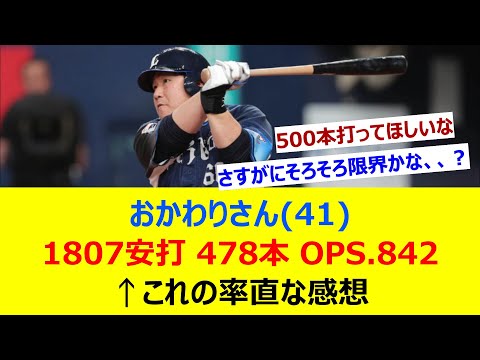 500本打ってほしいな

さすがにそろそろ限界かな、、？

おかわりさん(41)
1807安打 478本 OPS.842
↑これの率直な感想